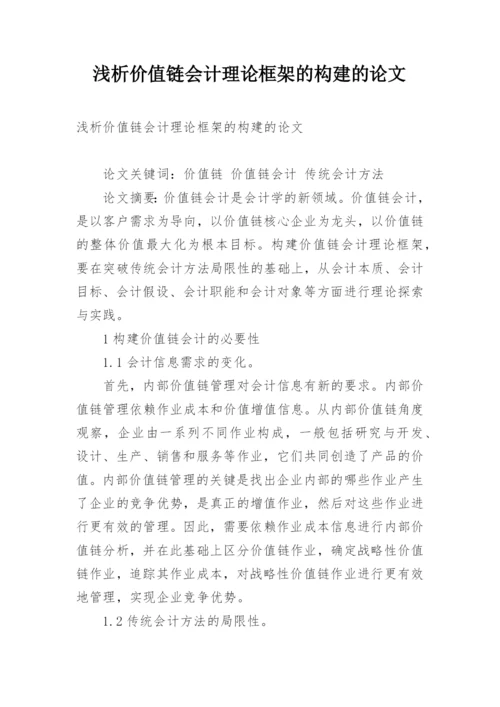 浅析价值链会计理论框架的构建的论文

浅析价值链会计理论框架的构建的论文

论文关键词：价值链 价值链会计 传统会计方法

论文摘要：价值链会计是会计学的新领域。价值链会计，是以客户需求为导向，以价值链核心企业为龙头，以价值链的整体价值最大化为根本目标。构建价值链会计理论框架，要在突破传统会计方法局限性的基础上，从会计本质、会计目标、会计假设、会计职能和会计对象等方面进行理论探索与实践。

1 构建价值链会计的必要性

1.1 会计信息需求的变化。

首先，内部价值链管理对会计信息有新的要求。内部价值链管理依赖作业成本和价值增值信息。从内部价值链角度观察，企业由一系列不同作业构成，一般包括研究与开发、设计、生产、销售和服务等作业，它们共同创造了产品的价值。内部价值链管理的关键是找出企业内部的哪些作业产生了企业的竞争优势，是真正的增值作业，然后对这些作业进行更有效的管理。因此，需要依赖作业成本信息进行内部价值链分析，并在此基础上区分价值链作业，确定战略性价值链作业，追踪其作业成本，对战略性价值链作业进行更有效地管理，实现企业竞争优势。

1.2 传统会计方法的局限性。